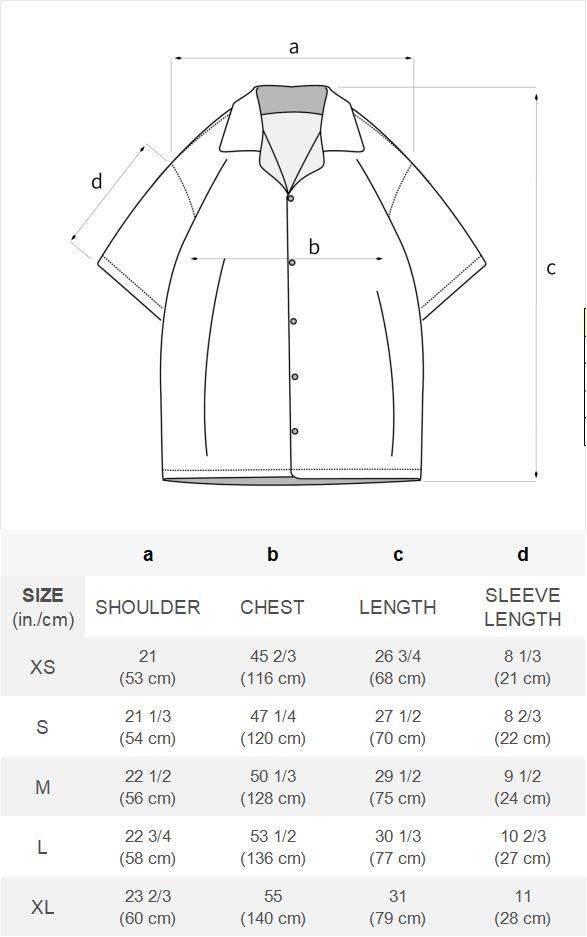 a

d

b

c

| | a | b | c | d |
|---|---|---|---|---|
| SIZE (in./cm) | SHOULDER | CHEST | LENGTH | SLEEVE LENGTH |
| XS | 21 (53 cm) | 45 2/3 (116 cm) | 26 3/4 (68 cm) | 8 1/3 (21 cm) |
| S | 21 1/3 (54 cm) | 47 1/4 (120 cm) | 27 1/2 (70 cm) | 8 2/3 (22 cm) |
| M | 22 1/2 (56 cm) | 50 1/3 (128 cm) | 29 1/2 (75 cm) | 9 1/2 (24 cm) |
| L | 22 3/4 (58 cm) | 53 1/2 (136 cm) | 30 1/3 (77 cm) | 10 2/3 (27 cm) |
| XL | 23 2/3 (60 cm) | 55 (140 cm) | 31 (79 cm) | 11 (28 cm) |